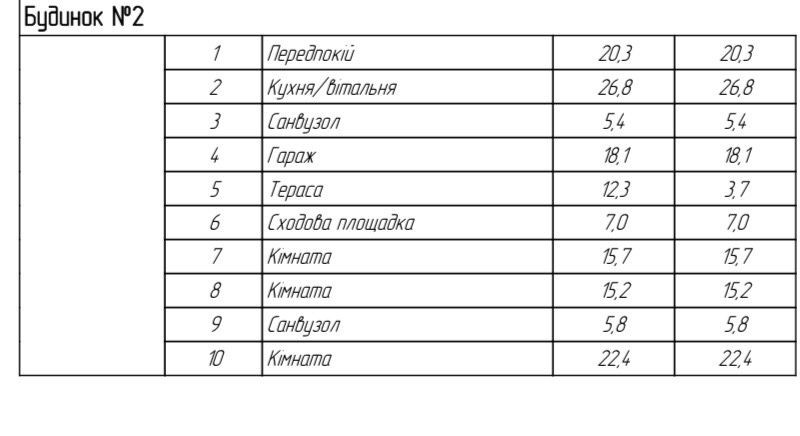 Будинок №2

|  | 1 | Передпокій | 20,3 | 20,3 |
|---|---|---|---|---|
|  | 2 | Кухня/вітальня | 26,8 | 26,8 |
|  | 3 | Санвузол | 5,4 | 5,4 |
|  | 4 | Гараж | 18,1 | 18,1 |
|  | 5 | Тераса | 12,3 | 3,7 |
|  | 6 | Сходова площадка | 7,0 | 7,0 |
|  | 7 | Кімната | 15,7 | 15,7 |
|  | 8 | Кімната | 15,2 | 15,2 |
|  | 9 | Санвузол | 5,8 | 5,8 |
|  | 10 | Кімната | 22,4 | 22,4 |